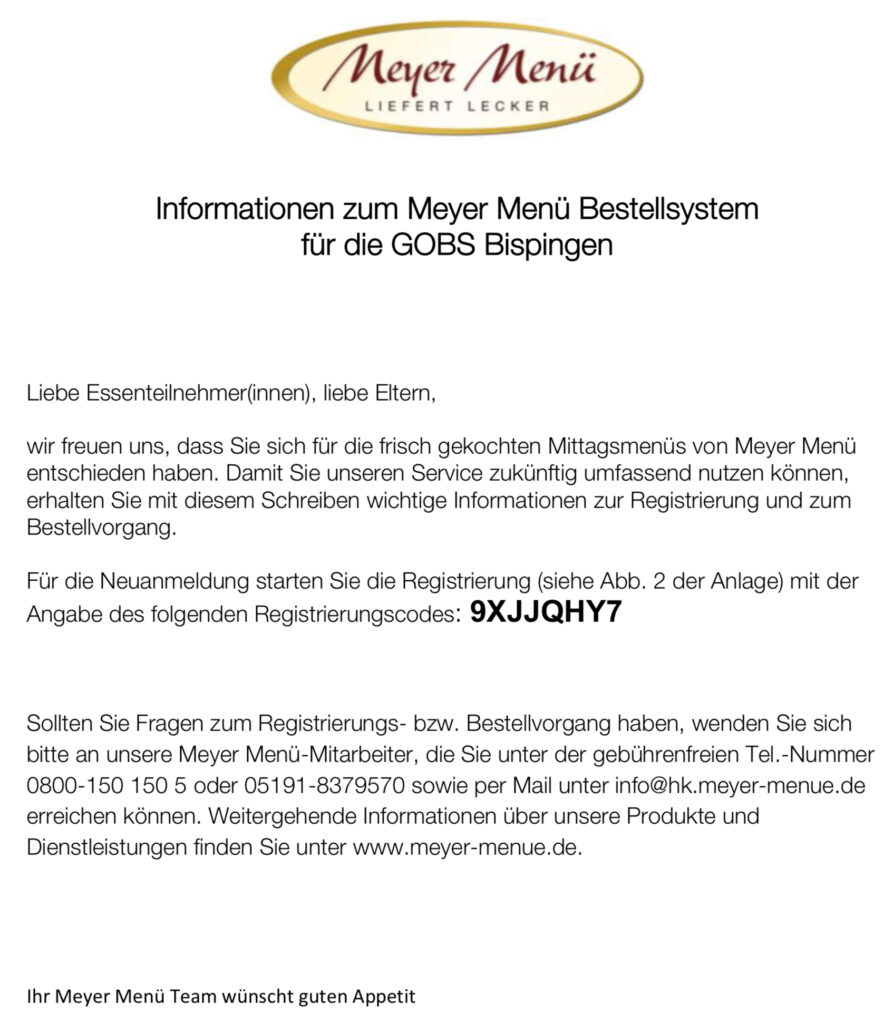 Meyer Menü
LIEFERT LECKER

Informationen zum Meyer Menü Bestellsystem
für die GOBS Bispingen

Liebe Essenteilnehmer(innen), liebe Eltern,

wir freuen uns, dass Sie sich für die frisch gekochten Mittagsmenüs von Meyer Menü entschieden haben. Damit Sie unseren Service zukünftig umfassend nutzen können, erhalten Sie mit diesem Schreiben wichtige Informationen zur Registrierung und zum Bestellvorgang.

Für die Neuanmeldung starten Sie die Registrierung (siehe Abb. 2 der Anlage) mit der Angabe des folgenden Registrierungscodes: 9XJJQHY7

Sollten Sie Fragen zum Registrierungs- bzw. Bestellvorgang haben, wenden Sie sich bitte an unsere Meyer Menü-Mitarbeiter, die Sie unter der gebührenfreien Tel.-Nummer 0800-150 150 5 oder 05191-8379570 sowie per Mail unter info@hk.meyer-menue.de erreichen können. Weitergehende Informationen über unsere Produkte und Dienstleistungen finden Sie unter www.meyer-menue.de.

Ihr Meyer Menü Team wünscht guten Appetit